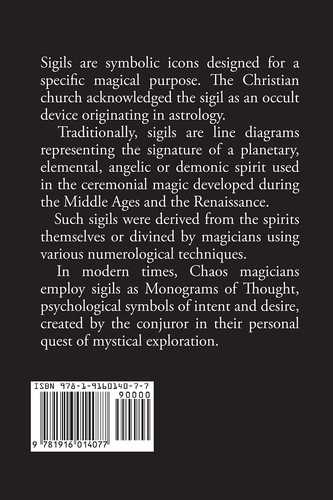 Sigils are symbolic icons designed for a specific magical purpose. The Christian church acknowledged the sigil as an occult device originating in astrology.

Traditionally, sigils are line diagrams representing the signature of a planetary, elemental, angelic or demonic spirit used in the ceremonial magic developed during the Middle Ages and the Renaissance.

Such sigils were derived from the spirits themselves or divined by magicians using various numerological techniques.

In modern times, Chaos magicians employ sigils as Monograms of Thought, psychological symbols of intent and desire, created by the conjuror in their personal quest of mystical exploration.

ISBN 978-1-9160140-7-7

90000

9 781916 014077